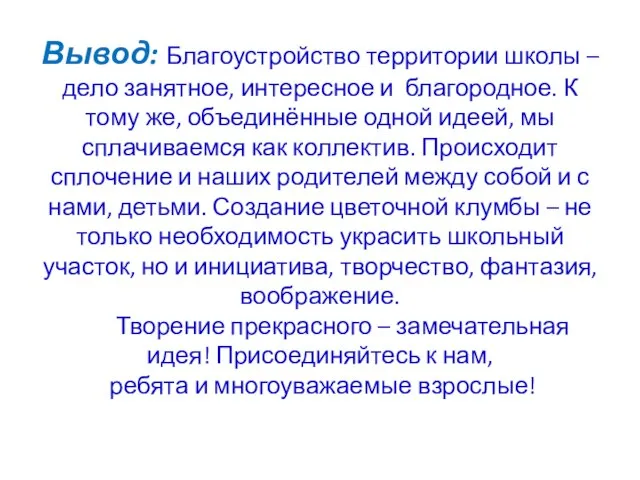 Вывод: Благоустройство территории школы – дело занятное, интересное и благородное. К тому же, объединённые одной идеей, мы сплачиваемся как коллектив. Происходит сплочение и наших родителей между собой и с нами, детьми. Создание цветочной клумбы – не только необходимость украсить школьный участок, но и инициатива, творчество, фантазия, воображение.

Творение прекрасного – замечательная идея! Присоединяйтесь к нам, ребята и многоуважаемые взрослые!